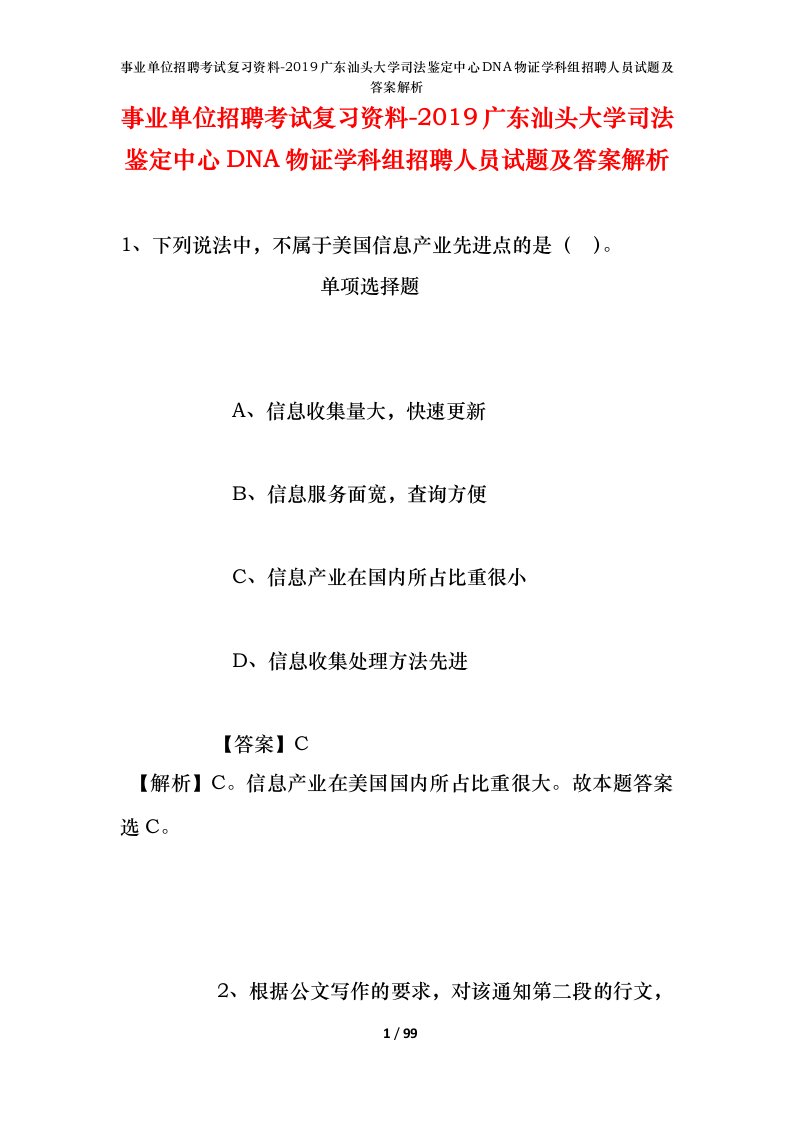 事业单位招聘考试复习资料-2019广东汕头大学司法鉴定中心DNA物证学科组招聘人员试题及答案解析

事业单位招聘考试复习资料-2019广东汕头大学司法鉴定中心DNA物证学科组招聘人员试题及答案解析

1、下列说法中，不属于美国信息产业先进点的是（ ）。

单项选择题

A、信息收集量大，快速更新

B、信息服务面宽，查询方便

C、信息产业在国内所占比重很小

D、信息收集处理方法先进

【答案】C

【解析】C。信息产业在美国国内所占比重很大。故本题答案选C。

2、根据公文写作的要求，对该通知第二段的行文，

1 / 99